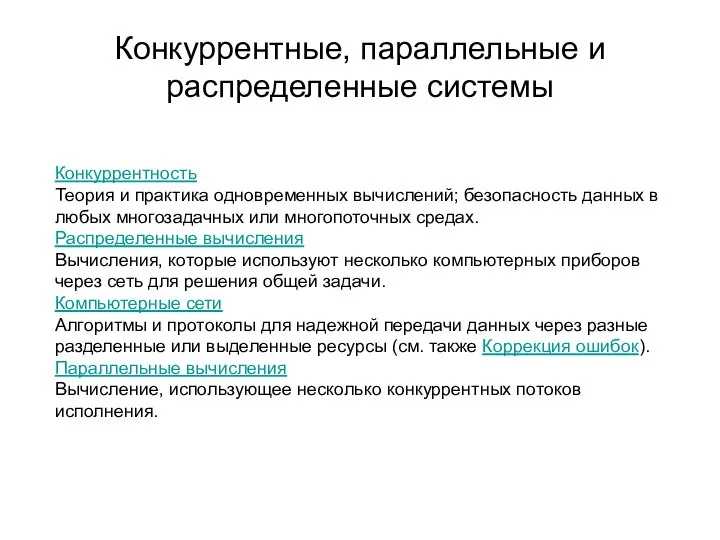 Конкуррентные, параллельные и распределенные системы

Конкуррентность
Теория и практика одновременных вычислений; безопасность данных в любых многозадачных или многопоточных средах.
Распределенные вычисления
Вычисления, которые используют несколько компьютерных приборов через сеть для решения общей задачи.
Компьютерные сети
Алгоритмы и протоколы для надежной передачи данных через разные разделенные или выделенные ресурсы (см. также Коррекция ошибок).
Параллельные вычисления
Вычисление, использующее несколько конкуррентных потоков исполнения.